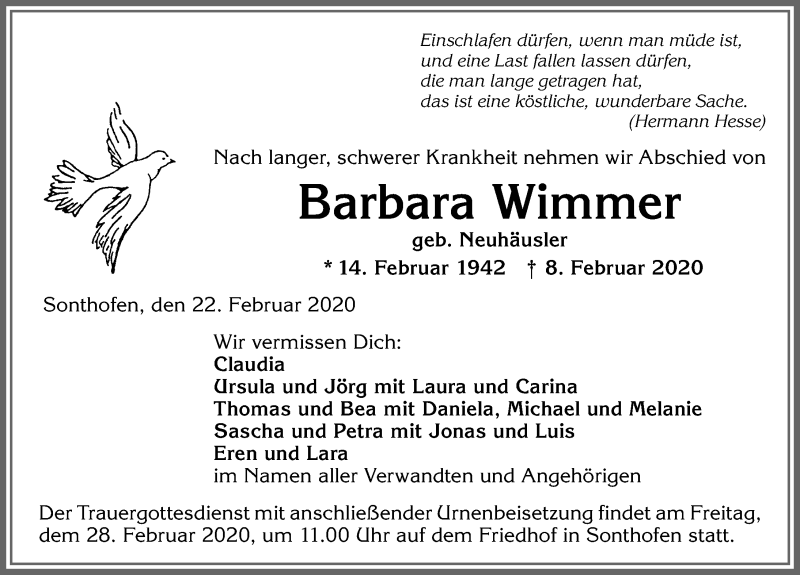 Einschlafen dürfen, wenn man müde ist,
und eine Last fallen lassen dürfen,
die man lange getragen hat,
das ist eine köstliche, wunderbare Sache.
(Hermann Hesse)

Nach langer, schwerer Krankheit nehmen wir Abschied von

Barbara Wimmer

geb. Neuhäusler

* 14. Februar 1942 † 8. Februar 2020

Sonthofen, den 22. Februar 2020

Wir vermissen Dich:
Claudia
Ursula und Jörg mit Laura und Carina
Thomas und Bea mit Daniela, Michael und Melanie
Sascha und Petra mit Jonas und Luis
Eren und Lara
im Namen aller Verwandten und Angehörigen

Der Trauergottesdienst mit anschließender Urnenbeisetzung findet am Freitag, dem 28. Februar 2020, um 11.00 Uhr auf dem Friedhof in Sonthofen statt.